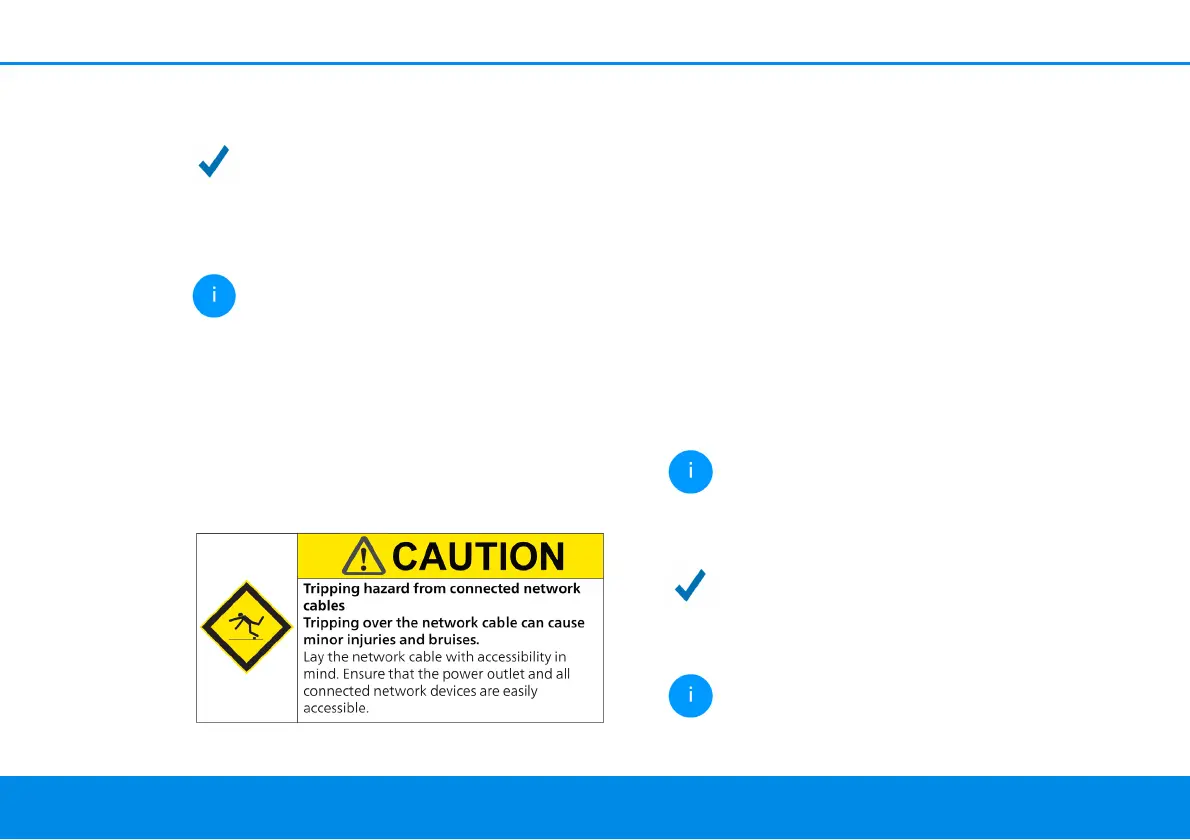 CAUTION

Tripping hazard from connected network cables

Tripping over the network cable can cause minor injuries and bruises.

Lay the network cable with accessibility in mind. Ensure that the power outlet and all connected network devices are easily accessible.